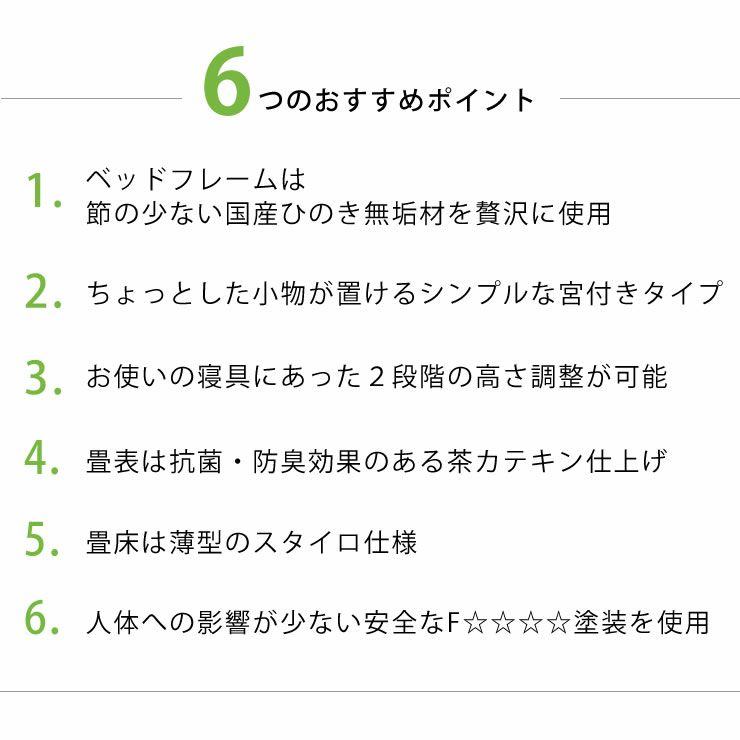 6つのおすすめポイント

1. ベッドフレームは
節の少ない国産ひのき無垢材を贅沢に使用

2. ちょっとした小物が置けるシンプルな宮付きタイプ

3. お使いの寝具にあった２段階の高さ調整が可能

4. 畳表は抗菌・防臭効果のある茶カテキン仕上げ

5. 畳床は薄型のスタイロ仕様

6. 人体への影響が少ない安全なF☆☆☆☆塗装を使用